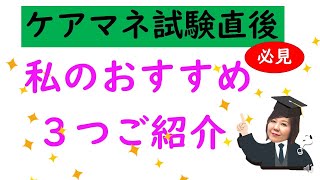 ケアマネ試験直後

必見

私のおすすめ

３つご紹介